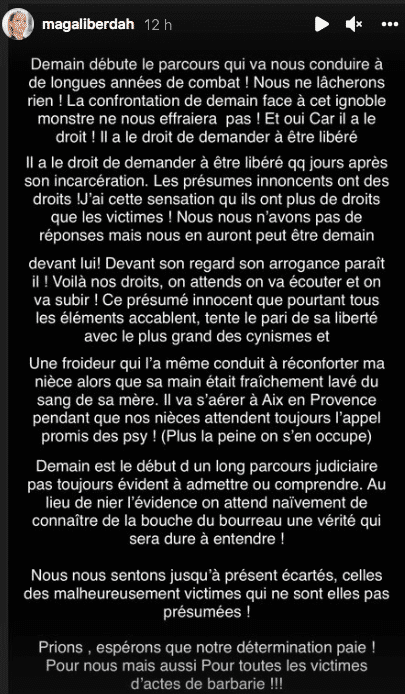 magaliberdah 12 h

Demain débute le parcours qui va nous conduire à de longues années de combat ! Nous ne lâcherons rien ! La confrontation de demain face à cet ignoble monstre ne nous effraiera pas ! Et oui Car il a le droit ! Il a le droit de demander à être libéré

Il a le droit de demander à être libéré qq jours après son incarcération. Les présumes innoncents ont des droits !J'ai cette sensation qu ils ont plus de droits que les victimes ! Nous nous n'avons pas de réponses mais nous en auront peut être demain

devant lui! Devant son regard son arrogance paraît il ! Voilà nos droits, on attends on va écouter et on va subir ! Ce présumé innocent que pourtant tous les éléments accablent, tente le pari de sa liberté avec le plus grand des cynismes et

Une froideur qui l'a même conduit à réconforter ma nièce alors que sa main était fraîchement lavé du sang de sa mère. Il va s'aérer à Aix en Provence pendant que nos nièces attendent toujours l'appel promis des psy ! (Plus la peine on s'en occupe)

Demain est le début d un long parcours judiciaire pas toujours évident à admettre ou comprendre. Au lieu de nier l'évidence on attend naïvement de connaître de la bouche du bourreau une vérité qui sera dure à entendre !

Nous nous sentons jusqu'à présent écartés, celles des malheureusement victimes qui ne sont elles pas présumées !

Prions , espérons que notre détermination paie ! Pour nous mais aussi Pour toutes les victimes d'actes de barbarie !!!